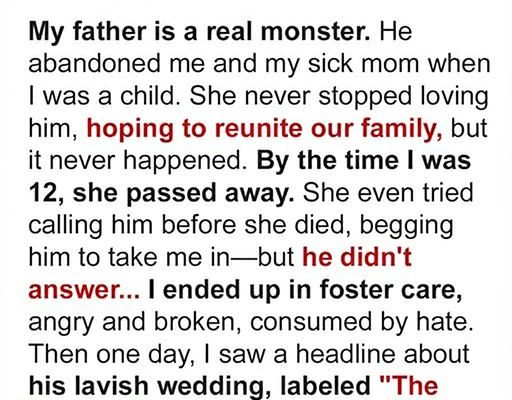 My father is a real monster. He abandoned me and my sick mom when I was a child. She never stopped loving him, hoping to reunite our family, but it never happened. By the time I was 12, she passed away. She even tried calling him before she died, begging him to take me in—but he didn't answer... I ended up in foster care, angry and broken, consumed by hate. Then one day, I saw a headline about his lavish wedding, labeled "The